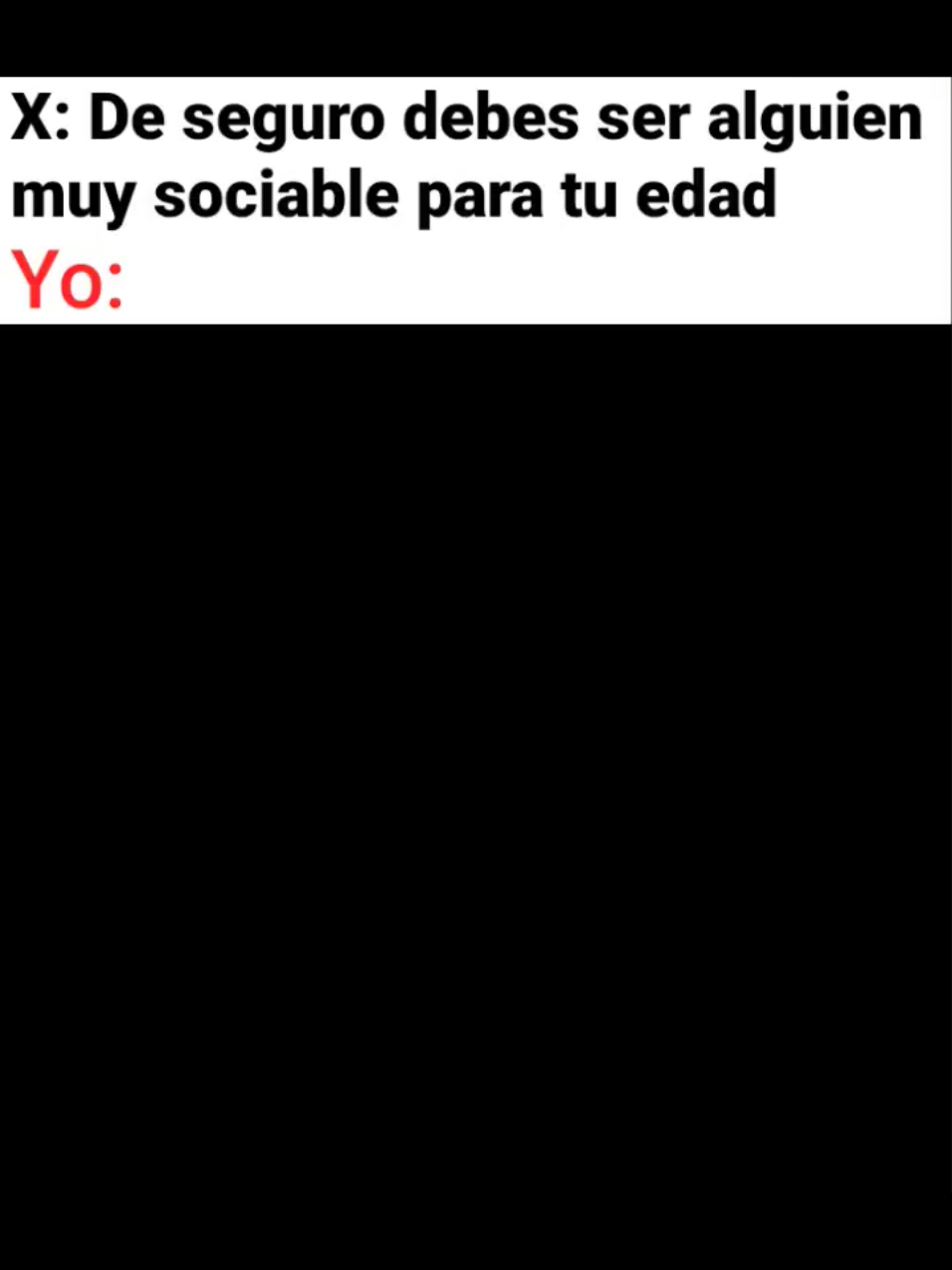 X: De seguro debes ser alguien muy sociable para tu edad
Yo: